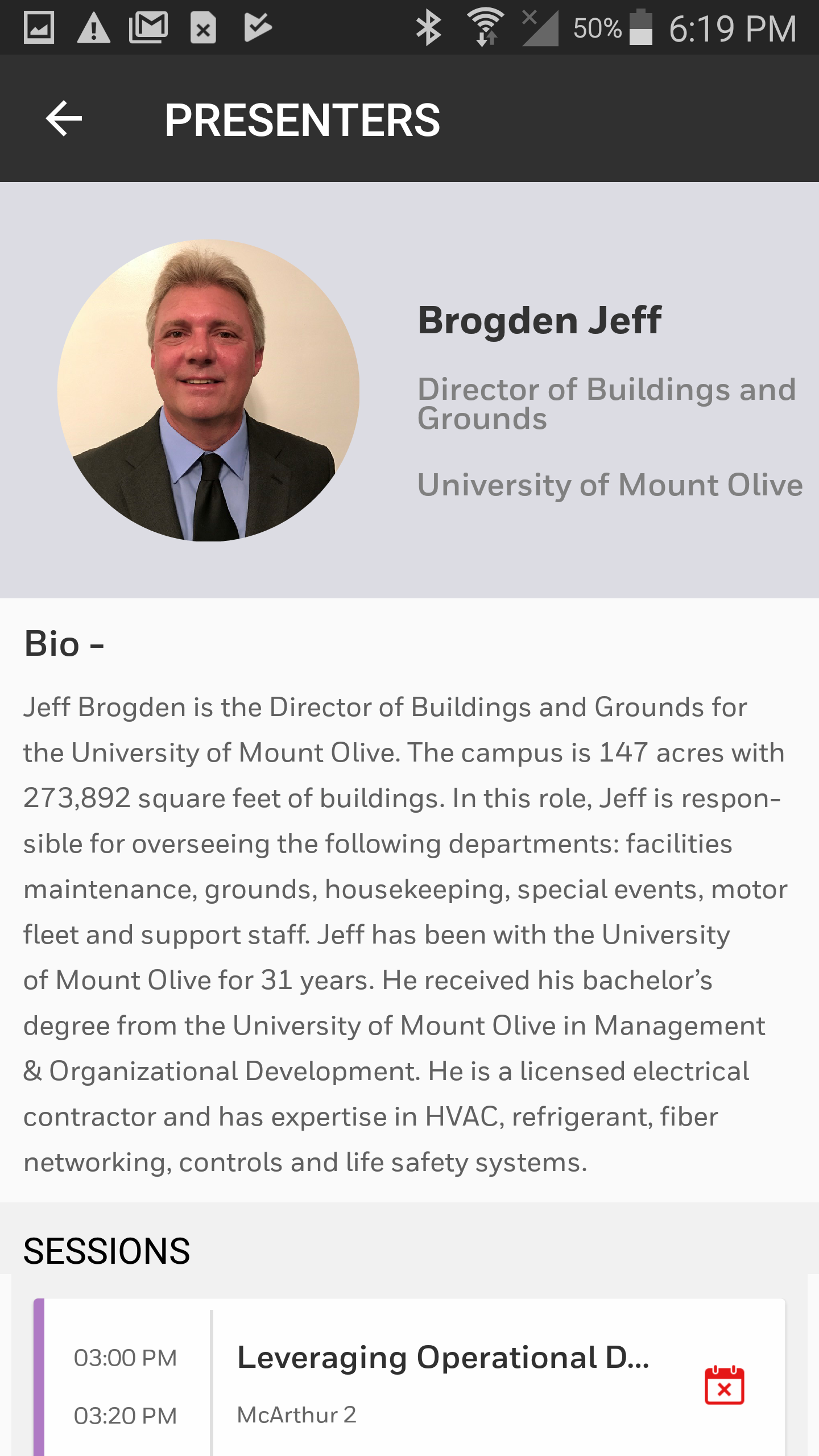 50% 6:19 PM

PRESENTERS

Brogden Jeff

Director of Buildings and Grounds

University of Mount Olive

Bio -

Jeff Brogden is the Director of Buildings and Grounds for the University of Mount Olive. The campus is 147 acres with 273,892 square feet of buildings. In this role, Jeff is responsible for overseeing the following departments: facilities maintenance, grounds, housekeeping, special events, motor fleet and support staff. Jeff has been with the University of Mount Olive for 31 years. He received his bachelor's degree from the University of Mount Olive in Management & Organizational Development. He is a licensed electrical contractor and has expertise in HVAC, refrigerant, fiber networking, controls and life safety systems.

SESSIONS

03:00 PM
03:20 PM

Leveraging Operational D...

McArthur 2